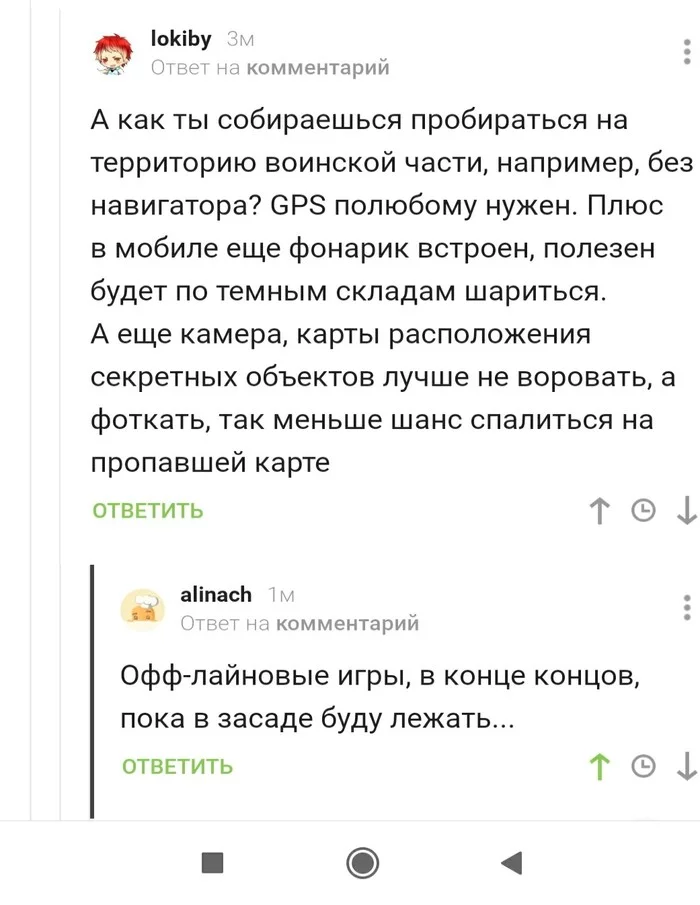 lokiby 3м
Ответ на комментарий

А как ты собираешься пробираться на территорию воинской части, например, без навигатора? GPS полюбому нужен. Плюс в мобиле еще фонарик встроен, полезен будет по темным складам шариться.
А еще камера, карты расположения секретных объектов лучше не воровать, а фоткать, так меньше шанс спалиться на пропавшей карте

ОТВЕТИТЬ

alinach 1м
Ответ на комментарий

Офф-лайновые игры, в конце концов, пока в засаде буду лежать...

ОТВЕТИТЬ